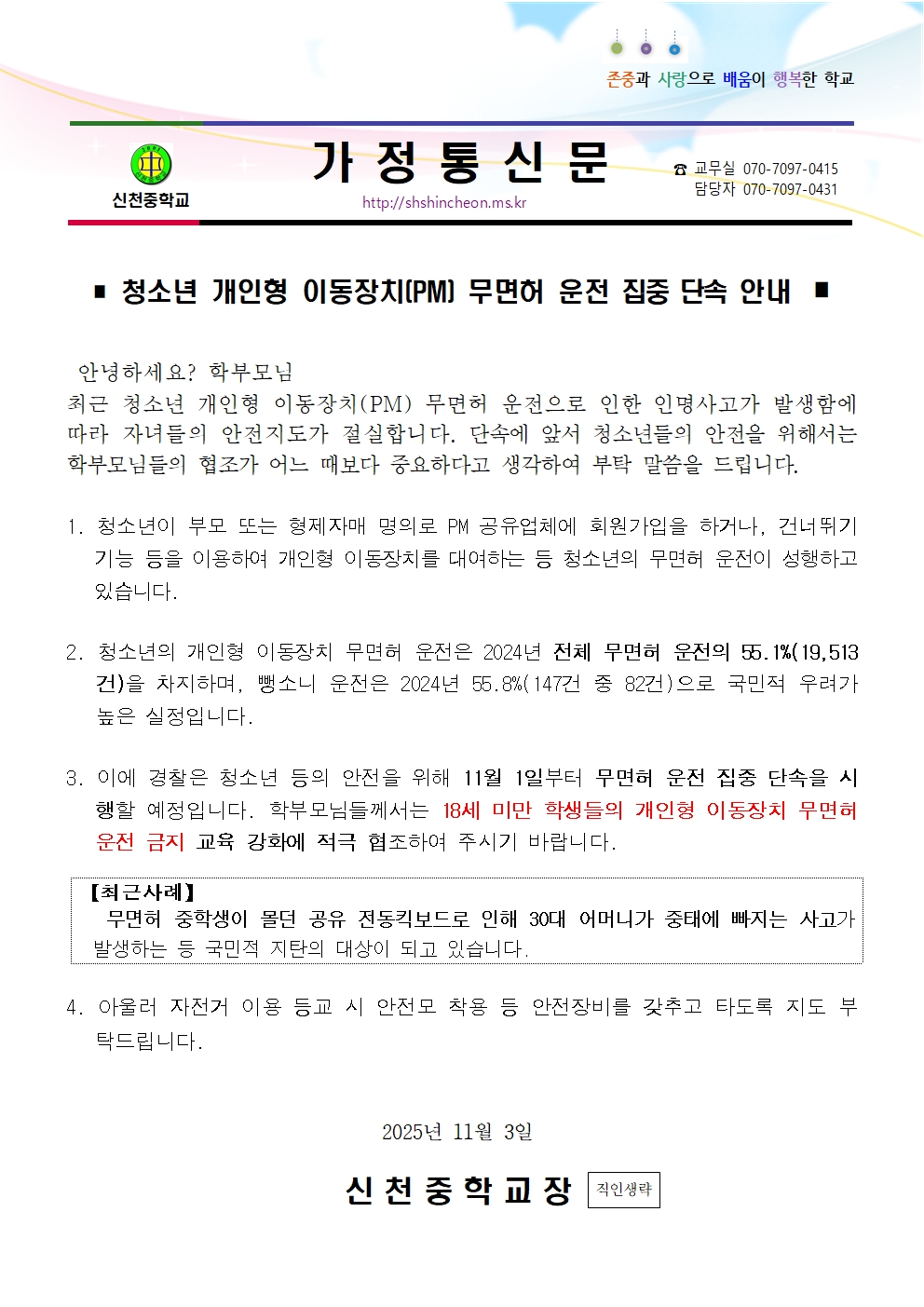 존중과 사랑으로 배움이 행복한 학교

신천중학교

가 정 통 신 문

http://shshincheon.ms.kr

☎ 교무실 070-7097-0415
담당자 070-7097-0431

■ 청소년 개인형 이동장치(PM) 무면허 운전 집중 단속 안내 ■

안녕하세요? 학부모님
최근 청소년 개인형 이동장치(PM) 무면허 운전으로 인한 인명사고가 발생함에 따라 자녀들의 안전지도가 절실합니다. 단속에 앞서 청소년들의 안전을 위해서는 학부모님들의 협조가 어느 때보다 중요하다고 생각하여 부탁 말씀을 드립니다.

1. 청소년이 부모 또는 형제자매 명의로 PM 공유업체에 회원가입을 하거나, 건너뛰기 기능 등을 이용하여 개인형 이동장치를 대여하는 등 청소년의 무면허 운전이 성행하고 있습니다.

2. 청소년의 개인형 이동장치 무면허 운전은 2024년 전체 무면허 운전의 55.1%(19,513건)을 차지하며, 뺑소니 운전은 2024년 55.8%(147건 중 82건)으로 국민적 우려가 높은 실정입니다.

3. 이에 경찰은 청소년 등의 안전을 위해 11월 1일부터 무면허 운전 집중 단속을 시행할 예정입니다. 학부모님들께서는 18세 미만 학생들의 개인형 이동장치 무면허 운전 금지 교육 강화에 적극 협조하여 주시기 바랍니다.

【최근사례】
무면허 중학생이 몰던 공유 전동킥보드로 인해 30대 어머니가 중태에 빠지는 사고가 발생하는 등 국민적 지탄의 대상이 되고 있습니다.

4. 아울러 자전거 이용 등교 시 안전모 착용 등 안전장비를 갖추고 타도록 지도 부탁드립니다.

2025년 11월 3일

신 천 중 학 교 장 직인생략